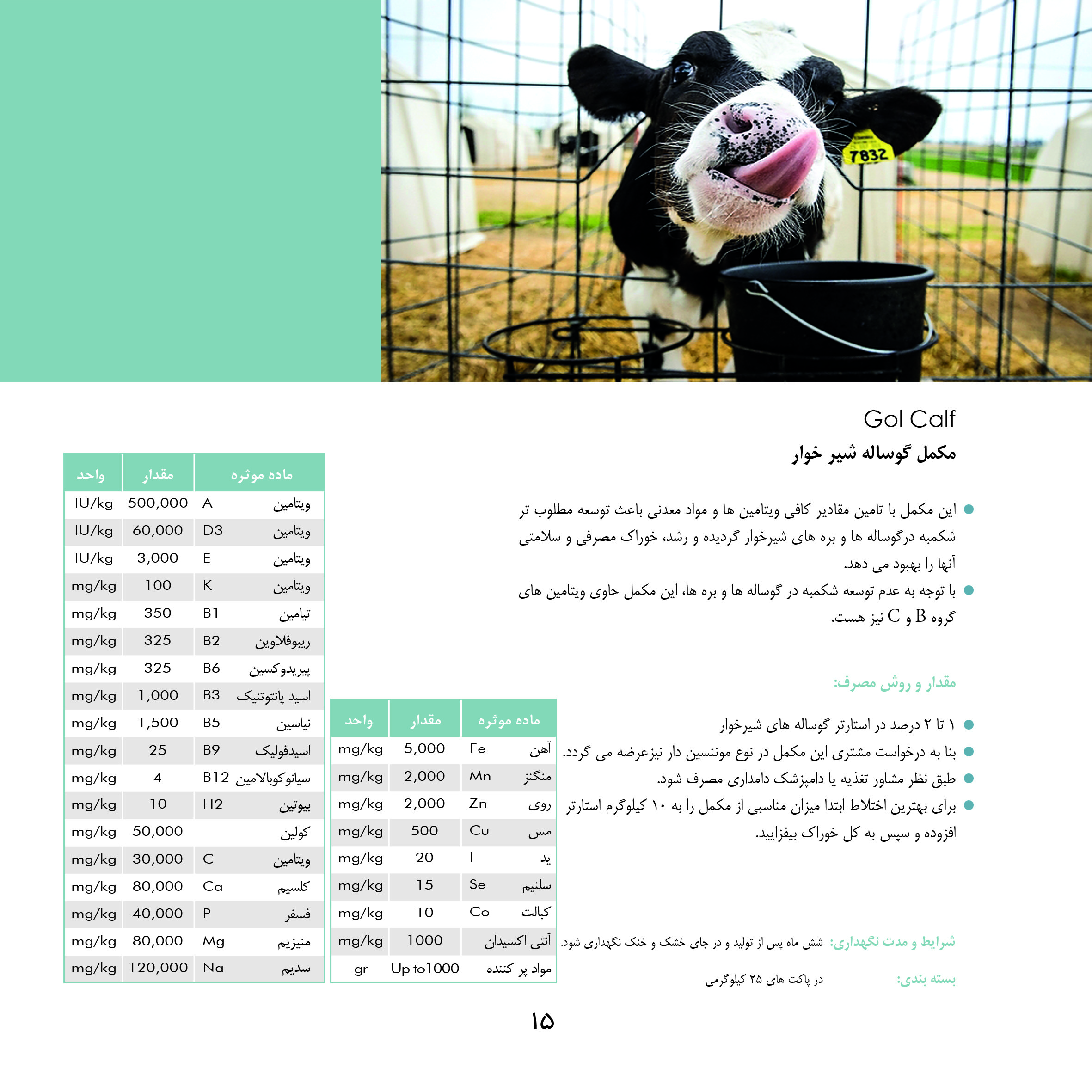 7832

Gol Calf
مکمل گوساله شیر خوار

این مکمل با تامین مقادیر کافی ویتامین ها و مواد معدنی باعث توسعه مطلوب تر شکمبه درگوساله ها و بره های شیرخوار گردیده و رشد، خوراک مصرفی و سلامتی آنها را بهبود می دهد.
با توجه به عدم توسعه شکمبه در گوساله ها و بره ها، این مکمل حاوی ویتامین های گروه B و C نیز هست.

مقدار و روش مصرف:

۱ تا ۲ درصد در استارتر گوساله های شیرخوار
بنا به درخواست مشتری این مکمل در نوع موننسین دار نیزعرضه می گردد.
طبق نظر مشاور تغذیه یا دامپزشک دامداری مصرف شود.
برای بهترین اختلاط ابتدا میزان مناسبی از مکمل را به ۱۰ کیلوگرم استارتر افزوده و سپس به کل خوراک بیفزایید.

شرایط و مدت نگهداری: شش ماه پس از تولید و در جای خشک و خنک نگهداری شود.

بسته بندی: در پاکت های ۲۵ کیلوگرمی

| ماده موثره | | مقدار | واحد |
|---|---|---|---|
| آهن | Fe | 5,000 | mg/kg |
| منگنز | Mn | 2,000 | mg/kg |
| روی | Zn | 2,000 | mg/kg |
| مس | Cu | 500 | mg/kg |
| ید | I | 20 | mg/kg |
| سلنیم | Se | 15 | mg/kg |
| کبالت | Co | 10 | mg/kg |
| آنتی اکسیدان | | 1000 | mg/kg |
| مواد پر کننده | | Up to1000 | gr |

| ماده موثره | | مقدار | واحد |
|---|---|---|---|
| ویتامین | A | 500,000 | IU/kg |
| ویتامین | D3 | 60,000 | IU/kg |
| ویتامین | E | 3,000 | IU/kg |
| ویتامین | K | 100 | mg/kg |
| تیامین | B1 | 350 | mg/kg |
| ریبوفلاوین | B2 | 325 | mg/kg |
| پیریدوکسین | B6 | 325 | mg/kg |
| اسید پانتوتنیک | B3 | 1,000 | mg/kg |
| نیاسین | B5 | 1,500 | mg/kg |
| اسیدفولیک | B9 | 25 | mg/kg |
| سیانوکوبالامین | B12 | 4 | mg/kg |
| بیوتین | H2 | 10 | mg/kg |
| کولین | | 50,000 | mg/kg |
| ویتامین | C | 30,000 | mg/kg |
| کلسیم | Ca | 80,000 | mg/kg |
| فسفر | P | 40,000 | mg/kg |
| منیزیم | Mg | 80,000 | mg/kg |
| سدیم | Na | 120,000 | mg/kg |

۱۵